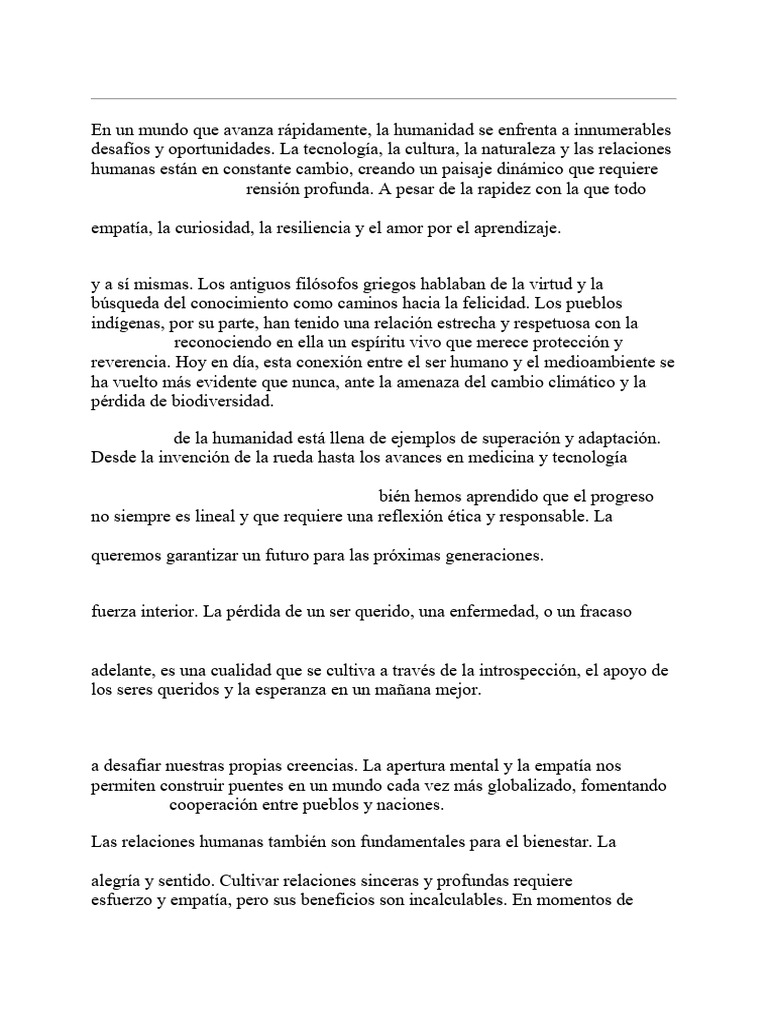 En un mundo que avanza rápidamente, la humanidad se enfrenta a innumerables desafíos y oportunidades. La tecnología, la cultura, la naturaleza y las relaciones humanas están en constante cambio, creando un paisaje dinámico que requiere rensión profunda. A pesar de la rapidez con la que todo

empatía, la curiosidad, la resiliencia y el amor por el aprendizaje.

y a sí mismas. Los antiguos filósofos griegos hablaban de la virtud y la búsqueda del conocimiento como caminos hacia la felicidad. Los pueblos indígenas, por su parte, han tenido una relación estrecha y respetuosa con la reconociendo en ella un espíritu vivo que merece protección y reverencia. Hoy en día, esta conexión entre el ser humano y el medioambiente se ha vuelto más evidente que nunca, ante la amenaza del cambio climático y la pérdida de biodiversidad.

de la humanidad está llena de ejemplos de superación y adaptación. Desde la invención de la rueda hasta los avances en medicina y tecnología

bién hemos aprendido que el progreso no siempre es lineal y que requiere una reflexión ética y responsable. La

queremos garantizar un futuro para las próximas generaciones.

fuerza interior. La pérdida de un ser querido, una enfermedad, o un fracaso

adelante, es una cualidad que se cultiva a través de la introspección, el apoyo de los seres queridos y la esperanza en un mañana mejor.

a desafiar nuestras propias creencias. La apertura mental y la empatía nos permiten construir puentes en un mundo cada vez más globalizado, fomentando cooperación entre pueblos y naciones.

Las relaciones humanas también son fundamentales para el bienestar. La

alegría y sentido. Cultivar relaciones sinceras y profundas requiere esfuerzo y empatía, pero sus beneficios son incalculables. En momentos de